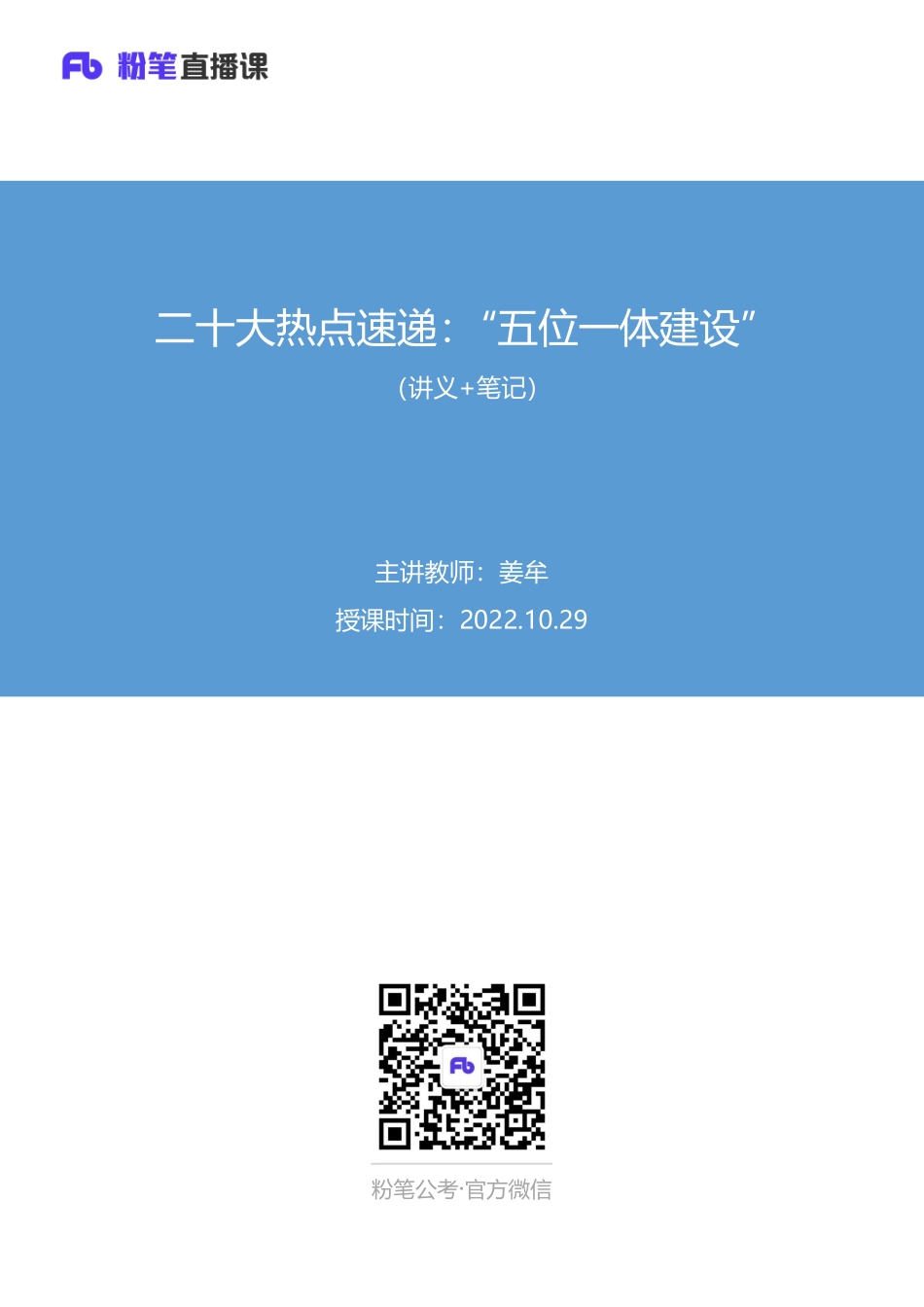 Fb 粉笔直播课

二十大热点速递：“五位一体建设”

（讲义+笔记）

主讲教师：姜牟

授课时间：2022.10.29

Fb

粉笔公考·官方微信